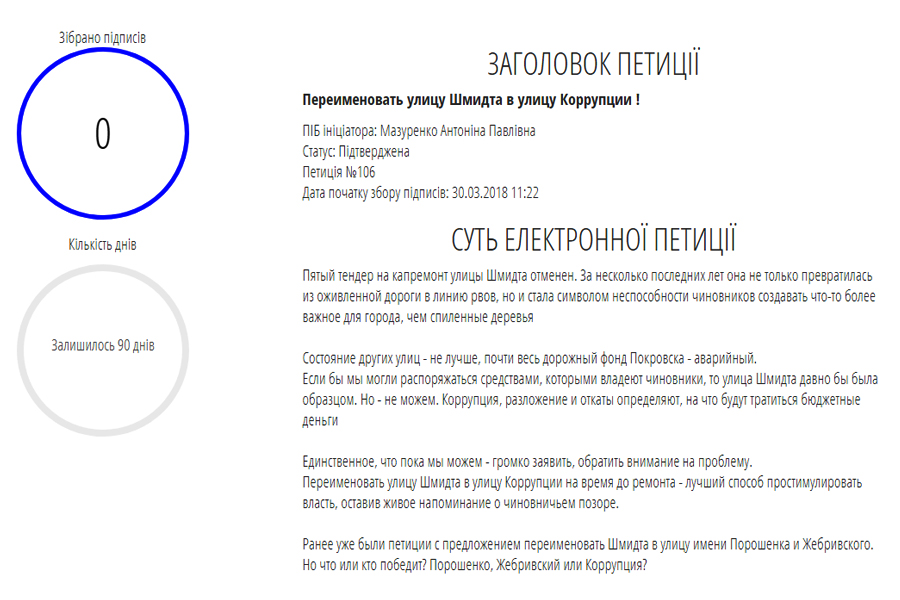 Зібрано підписів

0

Кількість днів

Залишилось 90 днів

ЗАГОЛОВОК ПЕТИЦІЇ

Переименовать улицу Шмидта в улицу Коррупции !

ПІБ ініціатора: Мазуренко Антоніна Павлівна
Статус: Підтверджена
Петиція №106
Дата початку збору підписів: 30.03.2018 11:22

СУТЬ ЕЛЕКТРОННОЇ ПЕТИЦІЇ

Пятый тендер на капремонт улицы Шмидта отменен. За несколько последних лет она не только превратилась из оживленной дороги в линию рвов, но и стала символом неспособности чиновников создавать что-то более важное для города, чем спиленные деревья

Состояние других улиц - не лучше, почти весь дорожный фонд Покровска - аварийный.
Если бы мы могли распоряжаться средствами, которыми владеют чиновники, то улица Шмидта давно бы была образцом. Но - не можем. Коррупция, разложение и откаты определяют, на что будут тратиться бюджетные деньги

Единственное, что пока мы можем - громко заявить, обратить внимание на проблему.
Переименовать улицу Шмидта в улицу Коррупции на время до ремонта - лучший способ простимулировать власть, оставив живое напоминание о чиновничьем позоре.

Ранее уже были петиции с предложением переименовать Шмидта в улицу имени Порошенка и Жебривского.
Но что или кто победит? Порошенко, Жебривский или Коррупция?